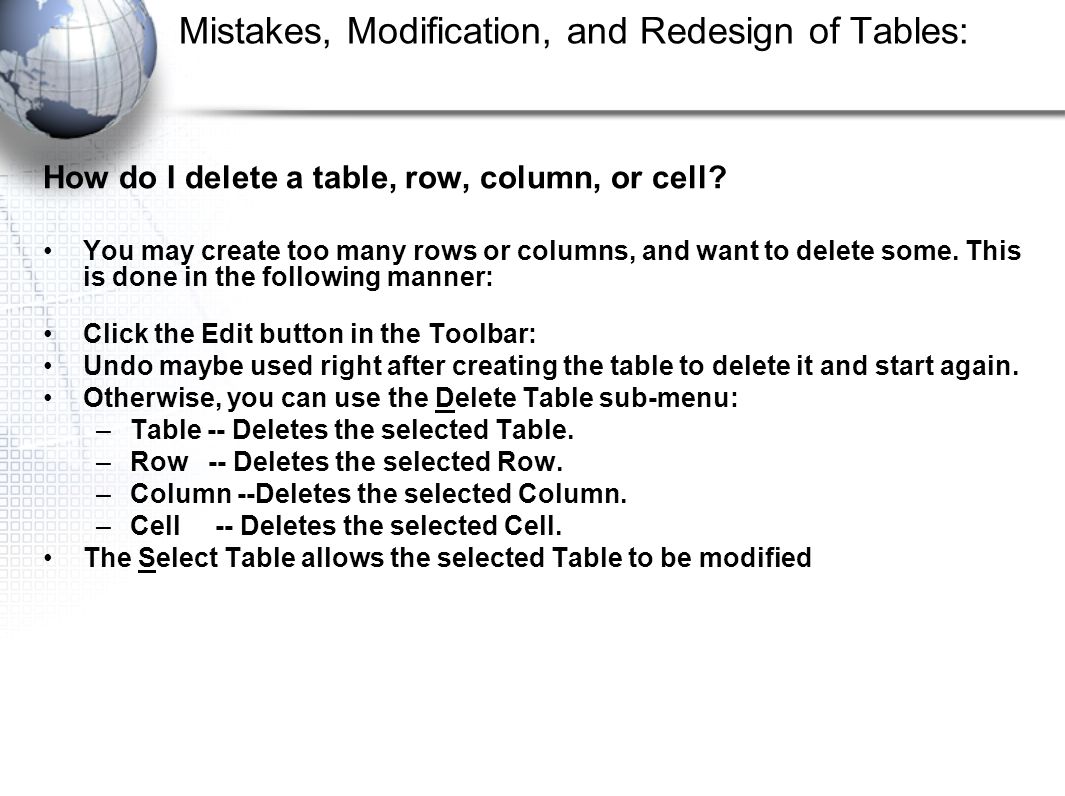 Mistakes, Modification, and Redesign of Tables:

How do I delete a table, row, column, or cell?

• You may create too many rows or columns, and want to delete some. This is done in the following manner:

• Click the Edit button in the Toolbar:
• Undo maybe used right after creating the table to delete it and start again.
• Otherwise, you can use the Delete Table sub-menu:
  – Table -- Deletes the selected Table.
  – Row -- Deletes the selected Row.
  – Column --Deletes the selected Column.
  – Cell -- Deletes the selected Cell.
• The Select Table allows the selected Table to be modified